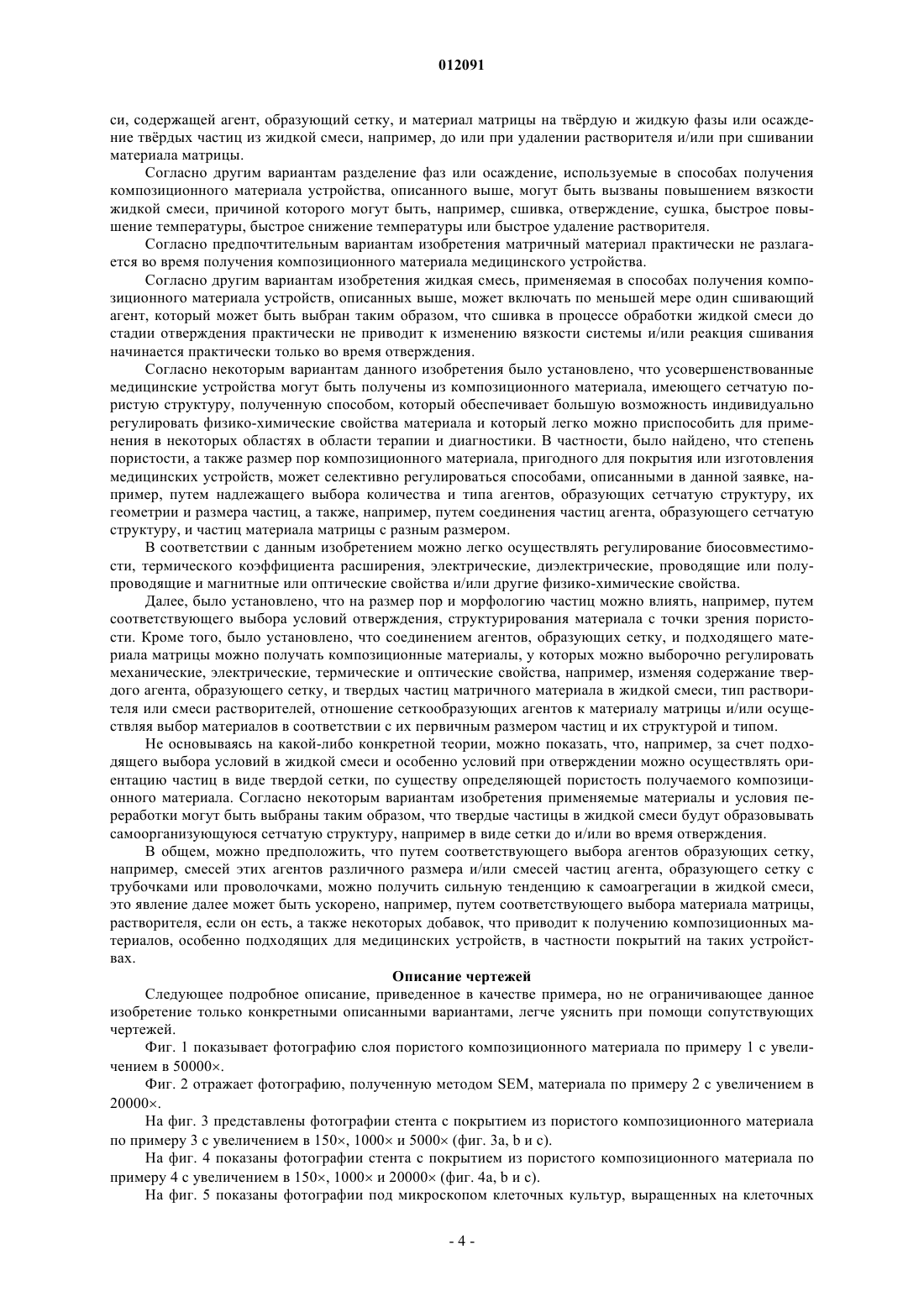 012091

си, содержащей агент, образующий сетку, и материал матрицы на твёрдую и жидкую фазы или осаждение твёрдых частиц из жидкой смеси, например, до или при удалении растворителя и/или при сшивании материала матрицы.

Согласно другим вариантам разделение фаз или осаждение, используемые в способах получения композиционного материала устройства, описанного выше, могут быть вызваны повышением вязкости жидкой смеси, причиной которого могут быть, например, сшивка, отверждение, сушка, быстрое повышение температуры, быстрое снижение температуры или быстрое удаление растворителя.

Согласно предпочтительным вариантам изобретения матричный материал практически не разлагается во время получения композиционного материала медицинского устройства.

Согласно другим вариантам изобретения жидкая смесь, применяемая в способах получения композиционного материала устройств, описанных выше, может включать по меньшей мере один сшивающий агент, который может быть выбран таким образом, что сшивка в процессе обработки жидкой смеси до стадии отверждения практически не приводит к изменению вязкости системы и/или реакция сшивания начинается практически только во время отверждения.

Согласно некоторым вариантам данного изобретения было установлено, что усовершенствованные медицинские устройства могут быть получены из композиционного материала, имеющего сетчатую пористую структуру, полученную способом, который обеспечивает большую возможность индивидуально регулировать физико-химические свойства материала и который легко можно приспособить для применения в некоторых областях в области терапии и диагностики. В частности, было найдено, что степень пористости, а также размер пор композиционного материала, пригодного для покрытия или изготовления медицинских устройств, может селективно регулироваться способами, описанными в данной заявке, например, путем надлежащего выбора количества и типа агентов, образующих сетчатую структуру, их геометрии и размера частиц, а также, например, путем соединения частиц агента, образующего сетчатую структуру, и частиц материала матрицы с разным размером.

В соответствии с данным изобретением можно легко осуществлять регулирование биосовместимости, термического коэффициента расширения, электрические, диэлектрические, проводящие или полупроводящие и магнитные или оптические свойства и/или другие физико-химические свойства.

Далее, было установлено, что на размер пор и морфологию частиц можно влиять, например, путем соответствующего выбора условий отверждения, структурирования материала с точки зрения пористости. Кроме того, было установлено, что соединением агентов, образующих сетку, и подходящего материала матрицы можно получать композиционные материалы, у которых можно выборочно регулировать механические, электрические, термические и оптические свойства, например, изменяя содержание твердого агента, образующего сетку, и твердых частиц матричного материала в жидкой смеси, тип растворителя или смеси растворителей, отношение сеткообразующих агентов к материалу матрицы и/или осуществляя выбор материалов в соответствии с их первичным размером частиц и их структурой и типом.

Не основываясь на какой-либо конкретной теории, можно показать, что, например, за счет подходящего выбора условий в жидкой смеси и особенно условий при отверждении можно осуществлять ориентацию частиц в виде твердой сетки, по существу определяющей пористость получаемого композиционного материала. Согласно некоторым вариантам изобретения применяемые материалы и условия переработки могут быть выбраны таким образом, что твердые частицы в жидкой смеси будут образовывать самоорганизующуюся сетчатую структуру, например в виде сетки до и/или во время отверждения.

В общем, можно предположить, что путем соответствующего выбора агентов образующих сетку, например, смесей этих агентов различного размера и/или смесей частиц агента, образующего сетку с трубочками или проволочками, можно получить сильную тенденцию к самоагрегации в жидкой смеси, это явление далее может быть ускорено, например, путем соответствующего выбора материала матрицы, растворителя, если он есть, а также некоторых добавок, что приводит к получению композиционных материалов, особенно подходящих для медицинских устройств, в частности покрытий на таких устройствах.

Описание чертежей

Следующее подробное описание, приведенное в качестве примера, но не ограничивающее данное изобретение только конкретными описанными вариантами, легче уяснить при помощи сопутствующих чертежей.

Фиг. 1 показывает фотографию слоя пористого композиционного материала по примеру 1 с увеличением в 50000×.

Фиг. 2 отражает фотографию, полученную методом SEM, материала по примеру 2 с увеличением в 20000×.

На фиг. 3 представлены фотографии стента с покрытием из пористого композиционного материала по примеру 3 с увеличением в 150×, 1000× и 5000× (фиг. 3a, b и c).

На фиг. 4 показаны фотографии стента с покрытием из пористого композиционного материала по примеру 4 с увеличением в 150×, 1000× и 20000× (фиг. 4a, b и c).

На фиг. 5 показаны фотографии под микроскопом клеточных культур, выращенных на клеточных

- 4 -